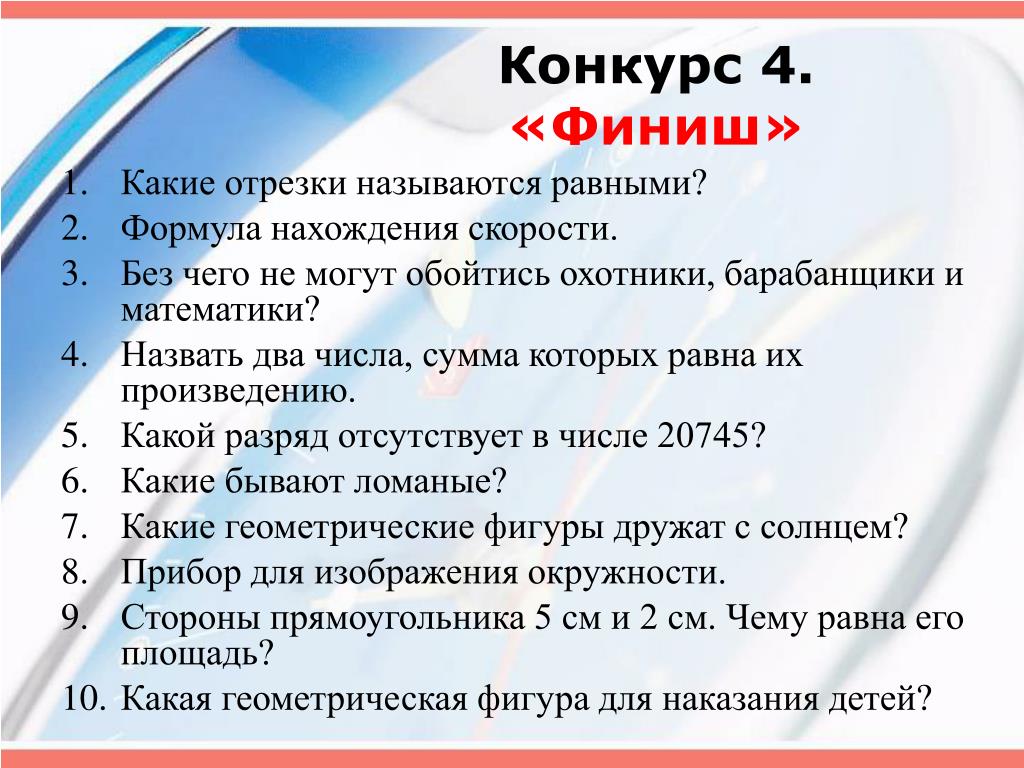 Конкурс 4.
«Финиш»

1. Какие отрезки называются равными?
2. Формула нахождения скорости.
3. Без чего не могут обойтись охотники, барабанщики и математики?
4. Назвать два числа, сумма которых равна их произведению.
5. Какой разряд отсутствует в числе 20745?
6. Какие бывают ломаные?
7. Какие геометрические фигуры дружат с солнцем?
8. Прибор для изображения окружности.
9. Стороны прямоугольника 5 см и 2 см. Чему равна его площадь?
10. Какая геометрическая фигура для наказания детей?